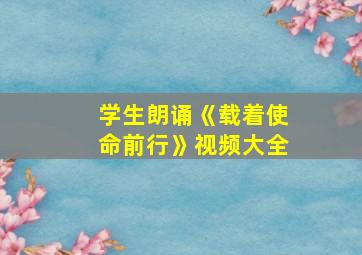 学生朗诵《载着使命前行》视频大全